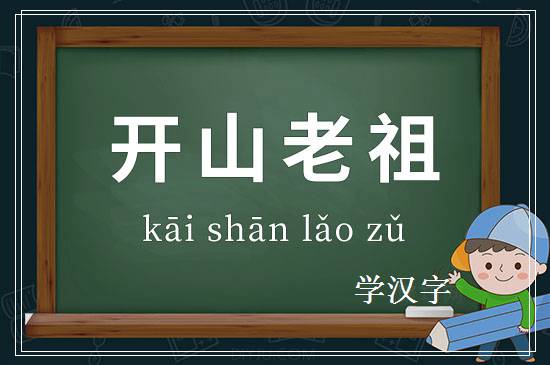 开山老祖

kāi shān lǎo zǔ

学汉字